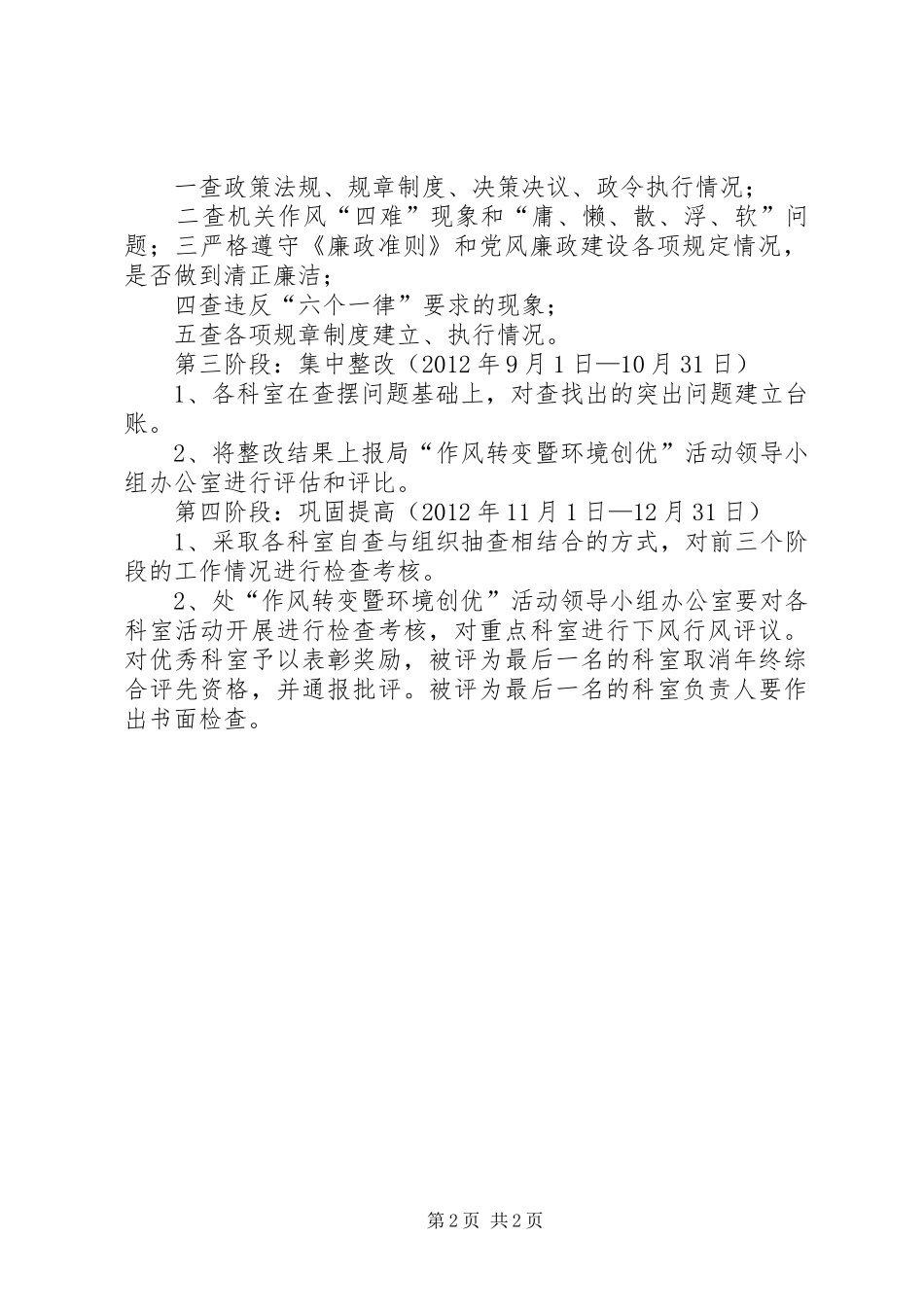 一查政策法规、规章制度、决策决议、政令执行情况；

二查机关作风“四难”现象和“庸、懒、散、浮、软”问题；三严格遵守《廉政准则》和党风廉政建设各项规定情况，是否做到清正廉洁；

四查违反“六个一律”要求的现象；

五查各项规章制度建立、执行情况。

第三阶段：集中整改（2012年9月1日—10月31日）

1、各科室在查摆问题基础上，对查找出的突出问题建立台账。

2、将整改结果上报局“作风转变暨环境创优”活动领导小组办公室进行评估和评比。

第四阶段：巩固提高（2012年11月1日—12月31日）

1、采取各科室自查与组织抽查相结合的方式，对前三个阶段的工作情况进行检查考核。

2、处“作风转变暨环境创优”活动领导小组办公室要对各科室活动开展进行检查考核，对重点科室进行下风行风评议。对优秀科室予以表彰奖励，被评为最后一名的科室取消年终综合评先资格，并通报批评。被评为最后一名的科室负责人要作出书面检查。

第2页 共2页